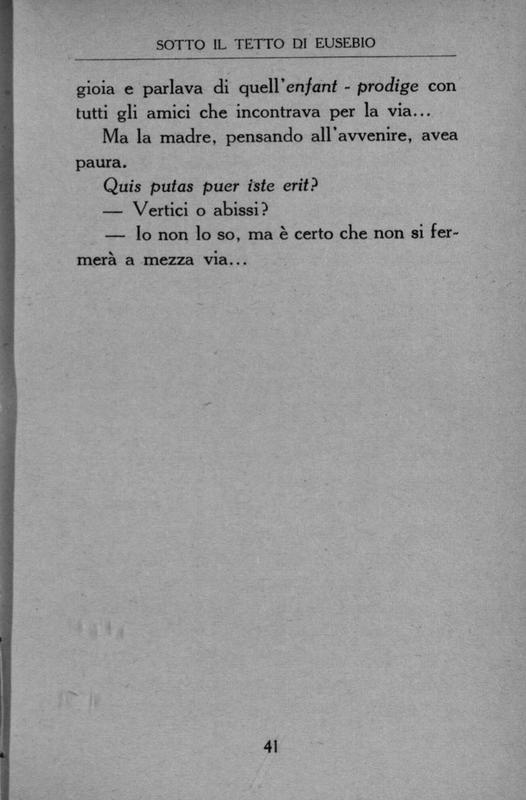 SOTTO IL TETTO DI EUSEBIO

gioia e parlava di quell'enfant - prodige con tutti gli amici che incontrava per la via...

Ma la madre, pensando all'avvenire, avea paura.

Quis putas puer iste erit?

— Vertici o abissi?

— Io non lo so, ma è certo che non si fermerà a mezza via...

41